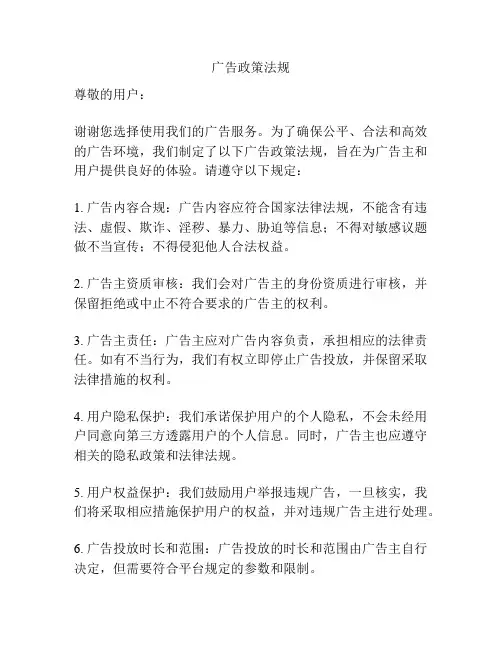 广告政策法规

尊敬的用户：

谢谢您选择使用我们的广告服务。为了确保公平、合法和高效的广告环境，我们制定了以下广告政策法规，旨在为广告主和用户提供良好的体验。请遵守以下规定：

1. 广告内容合规：广告内容应符合国家法律法规，不能含有违法、虚假、欺诈、淫秽、暴力、胁迫等信息；不得对敏感议题做不当宣传；不得侵犯他人合法权益。

2. 广告主资质审核：我们会对广告主的身份资质进行审核，并保留拒绝或中止不符合要求的广告主的权利。

3. 广告主责任：广告主应对广告内容负责，承担相应的法律责任。如有不当行为，我们有权立即停止广告投放，并保留采取法律措施的权利。

4. 用户隐私保护：我们承诺保护用户的个人隐私，不会未经用户同意向第三方透露用户的个人信息。同时，广告主也应遵守相关的隐私政策和法律法规。

5. 用户权益保护：我们鼓励用户举报违规广告，一旦核实，我们将采取相应措施保护用户的权益，并对违规广告主进行处理。

6. 广告投放时长和范围：广告投放的时长和范围由广告主自行决定，但需要符合平台规定的参数和限制。